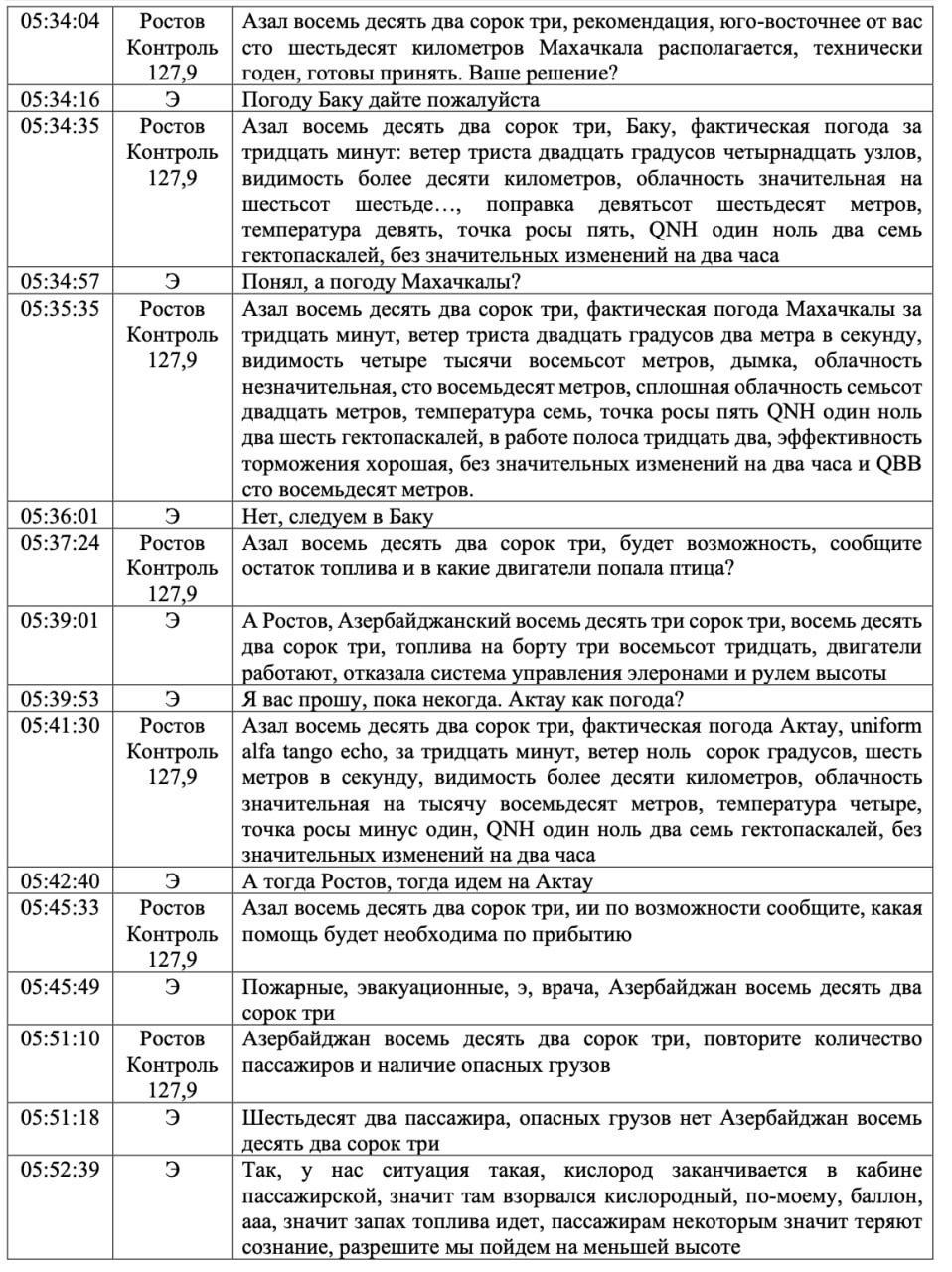 | | | |
|---|---|---|
| 05:34:04 | Ростов Контроль 127,9 | Азал восемь десять два сорок три, рекомендация, юго-восточнее от вас сто шестьдесят километров Махачкала располагается, технически годен, готовы принять. Ваше решение? |
| 05:34:16 | Э | Погоду Баку дайте пожалуйста |
| 05:34:35 | Ростов Контроль 127,9 | Азал восемь десять два сорок три, Баку, фактическая погода за тридцать минут: ветер триста двадцать градусов четырнадцать узлов, видимость более десяти километров, облачность значительная на шестьсот шестьде…, поправка девятьсот шестьдесят метров, температура девять, точка росы пять, QNH один ноль два семь гектопаскалей, без значительных изменений на два часа |
| 05:34:57 | Э | Понял, а погоду Махачкалы? |
| 05:35:35 | Ростов Контроль 127,9 | Азал восемь десять два сорок три, фактическая погода Махачкалы за тридцать минут, ветер триста двадцать градусов два метра в секунду, видимость четыре тысячи восемьсот метров, дымка, облачность незначительная, сто восемьдесят метров, сплошная облачность семьсот двадцать метров, температура семь, точка росы пять QNH один ноль два шесть гектопаскалей, в работе полоса тридцать два, эффективность торможения хорошая, без значительных изменений на два часа и QBB сто восемьдесят метров. |
| 05:36:01 | Э | Нет, следуем в Баку |
| 05:37:24 | Ростов Контроль 127,9 | Азал восемь десять два сорок три, будет возможность, сообщите остаток топлива и в какие двигатели попала птица? |
| 05:39:01 | Э | А Ростов, Азербайджанский восемь десять три сорок три, восемь десять два сорок три, топлива на борту три восемьсот тридцать, двигатели работают, отказала система управления элеронами и рулем высоты |
| 05:39:53 | Э | Я вас прошу, пока некогда. Актау как погода? |
| 05:41:30 | Ростов Контроль 127,9 | Азал восемь десять два сорок три, фактическая погода Актау, uniform alfa tango echo, за тридцать минут, ветер ноль сорок градусов, шесть метров в секунду, видимость более десяти километров, облачность значительная на тысячу восемьдесят метров, температура четыре, точка росы минус один, QNH один ноль два семь гектопаскалей, без значительных изменений на два часа |
| 05:42:40 | Э | А тогда Ростов, тогда идем на Актау |
| 05:45:33 | Ростов Контроль 127,9 | Азал восемь десять два сорок три, ии по возможности сообщите, какая помощь будет необходима по прибытию |
| 05:45:49 | Э | Пожарные, эвакуационные, э, врача, Азербайджан восемь десять два сорок три |
| 05:51:10 | Ростов Контроль 127,9 | Азербайджан восемь десять два сорок три, повторите количество пассажиров и наличие опасных грузов |
| 05:51:18 | Э | Шестьдесят два пассажира, опасных грузов нет Азербайджан восемь десять два сорок три |
| 05:52:39 | Э | Так, у нас ситуация такая, кислород заканчивается в кабине пассажирской, значит там взорвался кислородный, по-моему, баллон, ааа, значит запах топлива идет, пассажирам некоторым значит теряют сознание, разрешите мы пойдем на меньшей высоте |